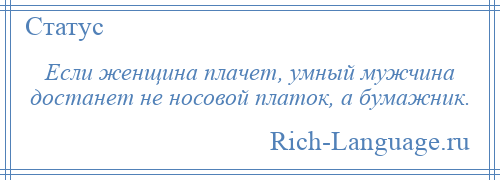 Статус

Если женщина плачет, умный мужчина достанет не носовой платок, а бумажник.

Rich-Language.ru